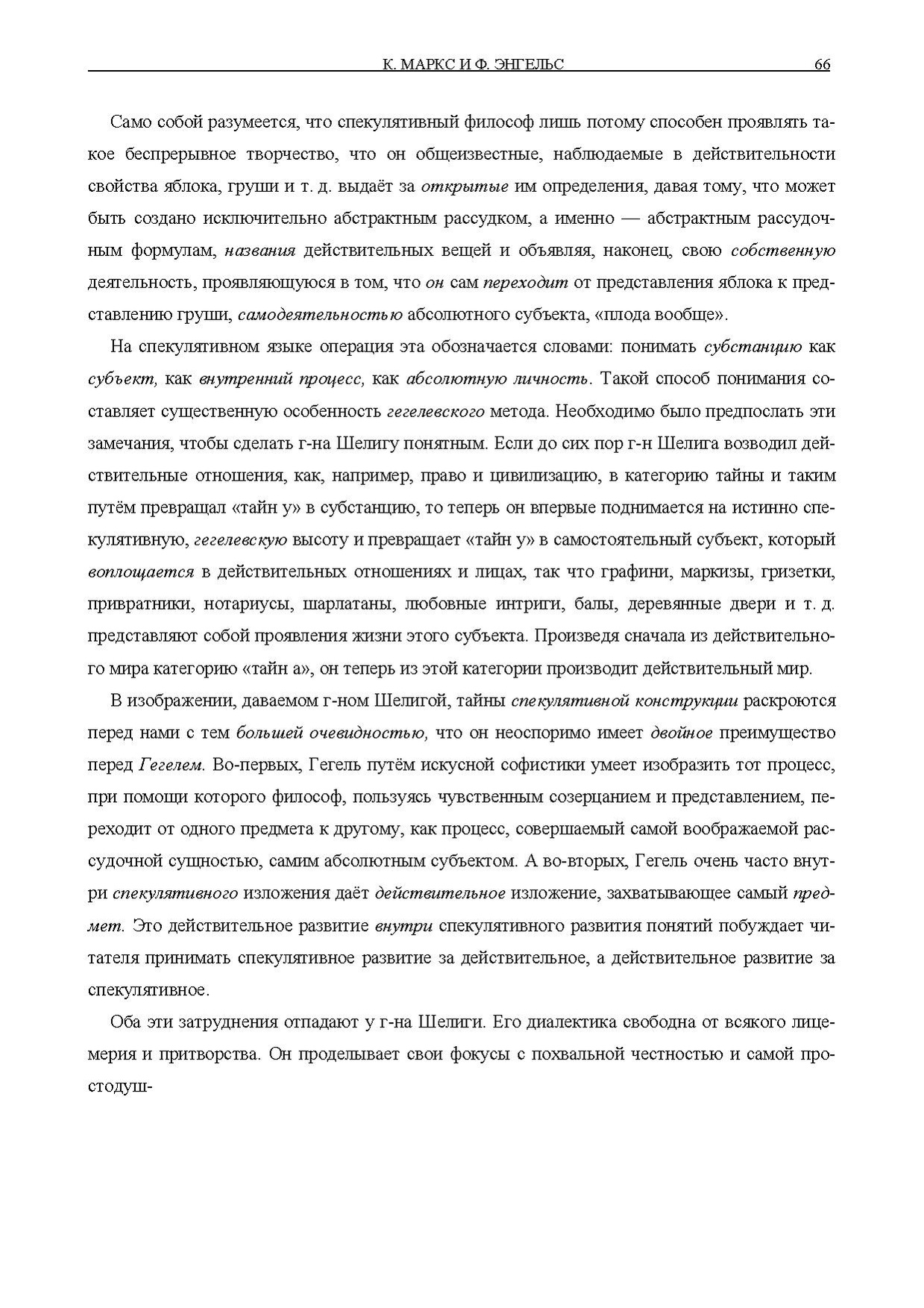 К. МАРКС И Ф. ЭНГЕЛЬС 66

Само собой разумеется, что спекулятивный философ лишь потому способен проявлять такое беспрерывное творчество, что он общеизвестные, наблюдаемые в действительности свойства яблока, груши и т. д. выдаёт за открытые им определения, давая тому, что может быть создано исключительно абстрактным рассудком, а именно — абстрактным рассудочным формулам, названия действительных вещей и объявляя, наконец, свою собственную деятельность, проявляющуюся в том, что он сам переходит от представления яблока к представлению груши, самодеятельностью абсолютного субъекта, «плода вообще».

На спекулятивном языке операция эта обозначается словами: понимать субстанцию как субъект, как внутренний процесс, как абсолютную личность. Такой способ понимания составляет существенную особенность гегелевского метода. Необходимо было предпослать эти замечания, чтобы сделать г-на Шелигу понятным. Если до сих пор г-н Шелига возводил действительные отношения, как, например, право и цивилизацию, в категорию тайны и таким путём превращал «тайн у» в субстанцию, то теперь он впервые поднимается на истинно спекулятивную, гегелевскую высоту и превращает «тайн у» в самостоятельный субъект, который воплощается в действительных отношениях и лицах, так что графини, маркизы, гризетки, привратники, нотариусы, шарлатаны, любовные интриги, балы, деревянные двери и т. д. представляют собой проявления жизни этого субъекта. Произведя сначала из действительного мира категорию «тайн а», он теперь из этой категории производит действительный мир.

В изображении, даваемом г-ном Шелигой, тайны спекулятивной конструкции раскроются перед нами с тем большей очевидностью, что он неоспоримо имеет двойное преимущество перед Гегелем. Во-первых, Гегель путём искусной софистики умеет изобразить тот процесс, при помощи которого философ, пользуясь чувственным созерцанием и представлением, переходит от одного предмета к другому, как процесс, совершаемый самой воображаемой рассудочной сущностью, самим абсолютным субъектом. А во-вторых, Гегель очень часто внутри спекулятивного изложения даёт действительное изложение, захватывающее самый предмет. Это действительное развитие внутри спекулятивного развития понятий побуждает читателя принимать спекулятивное развитие за действительное, а действительное развитие за спекулятивное.

Оба эти затруднения отпадают у г-на Шелиги. Его диалектика свободна от всякого лицемерия и притворства. Он проделывает свои фокусы с похвальной честностью и самой простодуш-